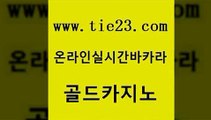 www.tie23.com

온라인실시간바카라

골드카지노